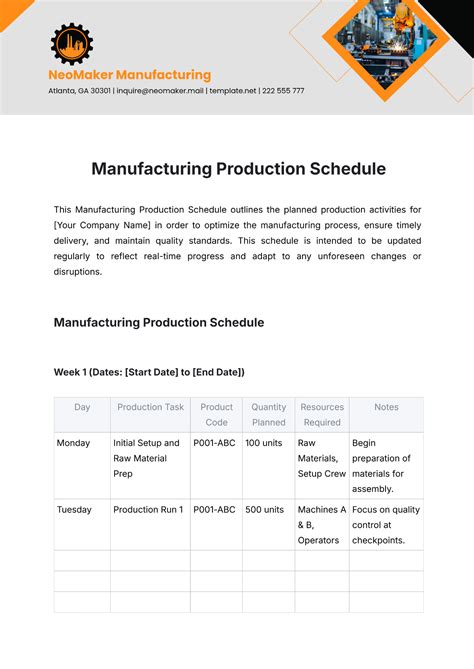 NeoMaker Manufacturing
Atlanta, GA 30301 | inquire@neomaker.mail | template.net | 222 555 777

Manufacturing Production Schedule

This Manufacturing Production Schedule outlines the planned production activities for [Your Company Name] in order to optimize the manufacturing process, ensure timely delivery, and maintain quality standards. This schedule is intended to be updated regularly to reflect real-time progress and adapt to any unforeseen changes or disruptions.

Manufacturing Production Schedule

Week 1 (Dates: [Start Date] to [End Date])

| Day | Production Task | Product Code | Quantity Planned | Resources Required | Notes |
|---|---|---|---|---|---|
| Monday | Initial Setup and Raw Material Prep | P001-ABC | 100 units | Raw Materials, Setup Crew | Begin preparation of materials for assembly. |
| Tuesday | Production Run 1 | P001-ABC | 500 units | Machines A & B, Operators | Focus on quality control at checkpoints. |
| | | | | | |
| | | | | | |
| | | | | | |